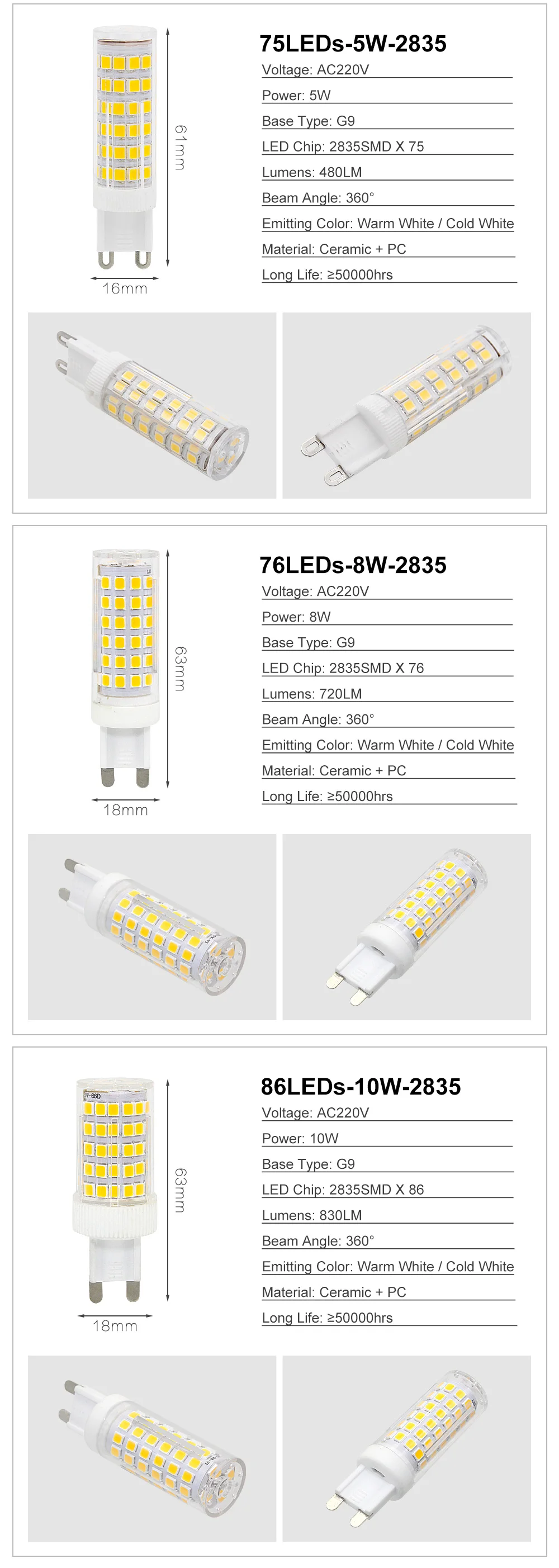 61mm

16mm

75LEDs-5W-2835

Voltage: AC220V

Power: 5W

Base Type: G9

LED Chip: 2835SMD X 75

Lumens: 480LM

Beam Angle: 360°

Emitting Color: Warm White / Cold White

Material: Ceramic + PC

Long Life: ≥50000hrs

63mm

18mm

76LEDs-8W-2835

Voltage: AC220V

Power: 8W

Base Type: G9

LED Chip: 2835SMD X 76

Lumens: 720LM

Beam Angle: 360°

Emitting Color: Warm White / Cold White

Material: Ceramic + PC

Long Life: ≥50000hrs

63mm

18mm

86LEDs-10W-2835

Voltage: AC220V

Power: 10W

Base Type: G9

LED Chip: 2835SMD X 86

Lumens: 830LM

Beam Angle: 360°

Emitting Color: Warm White / Cold White

Material: Ceramic + PC

Long Life: ≥50000hrs